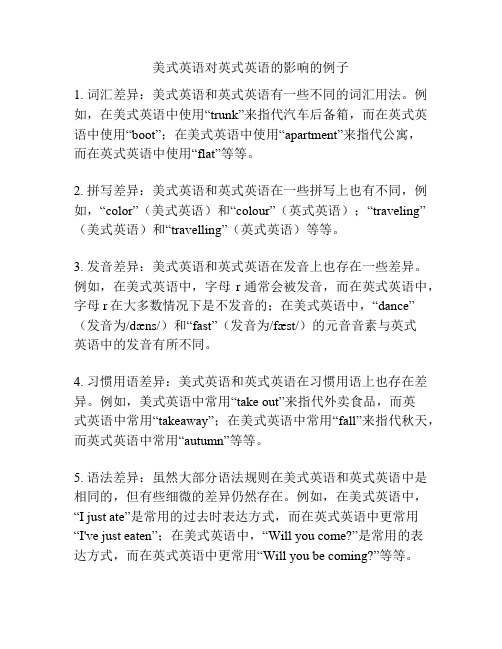 美式英语对英式英语的影响的例子

1. 词汇差异：美式英语和英式英语有一些不同的词汇用法。例如，在美式英语中使用“trunk”来指代汽车后备箱，而在英式英语中使用“boot”；在美式英语中使用“apartment”来指代公寓，而在英式英语中使用“flat”等等。

2. 拼写差异：美式英语和英式英语在一些拼写上也有不同，例如，“color”（美式英语）和“colour”（英式英语）；“traveling”（美式英语）和“travelling”（英式英语）等等。

3. 发音差异：美式英语和英式英语在发音上也存在一些差异。例如，在美式英语中，字母 r 通常会被发音，而在英式英语中，字母 r 在大多数情况下是不发音的；在美式英语中，“dance”（发音为/dæns/）和“fast”（发音为/fæst/）的元音音素与英式英语中的发音有所不同。

4. 习惯用语差异：美式英语和英式英语在习惯用语上也存在差异。例如，美式英语中常用“take out”来指代外卖食品，而英式英语中常用“takeaway”；在美式英语中常用“fall”来指代秋天，而英式英语中常用“autumn”等等。

5. 语法差异：虽然大部分语法规则在美式英语和英式英语中是相同的，但有些细微的差异仍然存在。例如，在美式英语中，“I just ate”是常用的过去时表达方式，而在英式英语中更常用“I've just eaten”；在美式英语中，“Will you come?”是常用的表达方式，而在英式英语中更常用“Will you be coming?”等等。